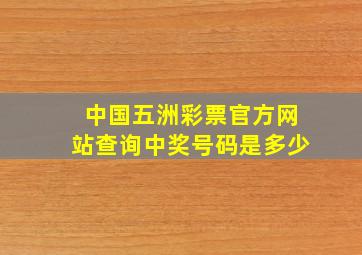 中国五洲彩票官方网站查询中奖号码是多少